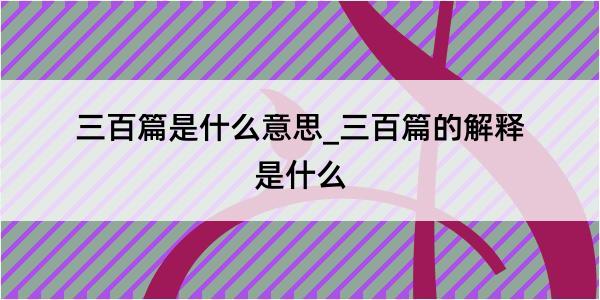 三百篇是什么意思_三百篇的解释是什么